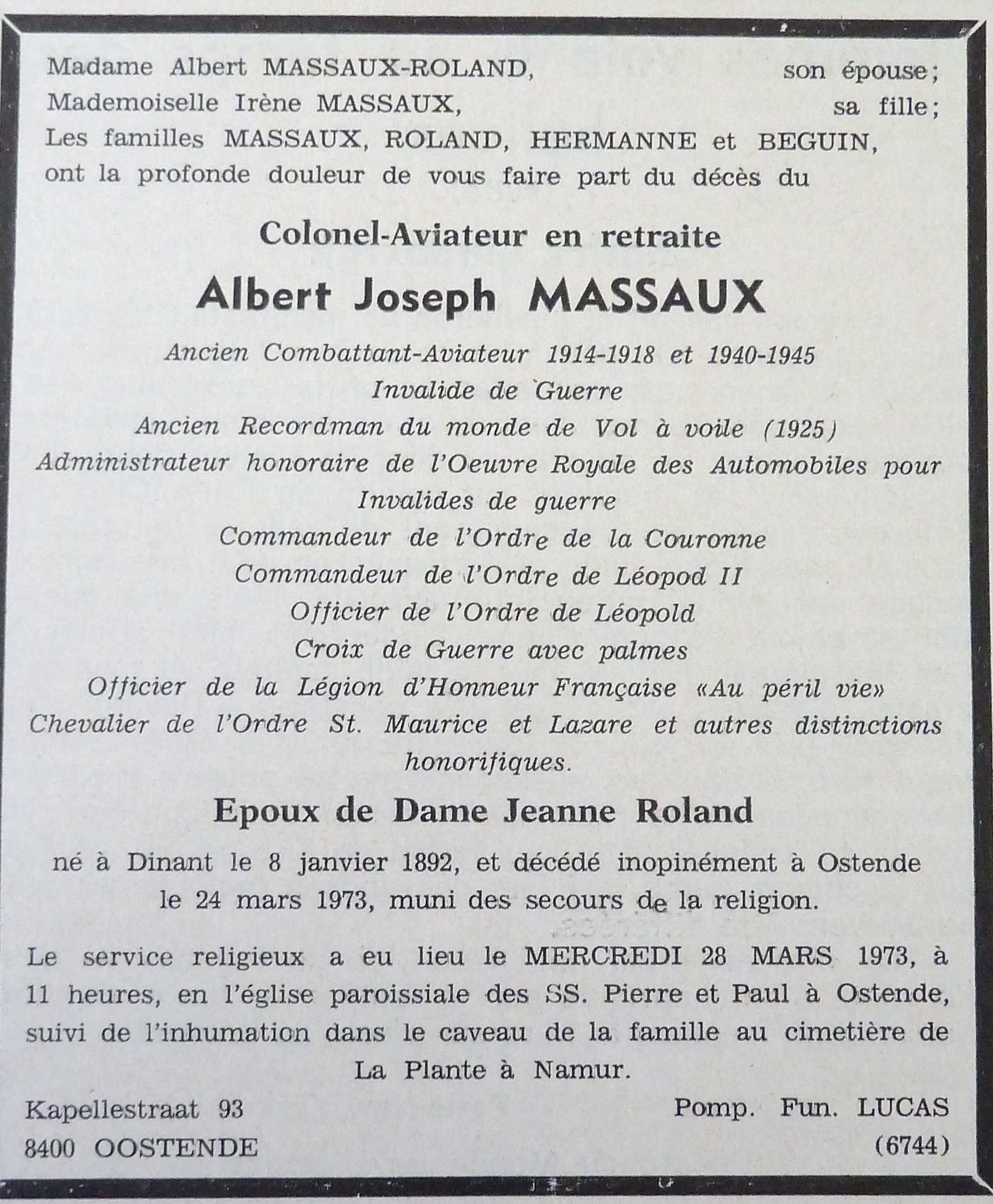 Madame Albert MASSAUX-ROLAND, son épouse;
Mademoiselle Irène MASSAUX, sa fille;
Les familles MASSAUX, ROLAND, HERMANNE et BEGUIN,
ont la profonde douleur de vous faire part du décès du

Colonel-Aviateur en retraite

Albert Joseph MASSAUX

Ancien Combattant-Aviateur 1914-1918 et 1940-1945
Invalide de Guerre
Ancien Recordman du monde de Vol à voile (1925)
Administrateur honoraire de l'Oeuvre Royale des Automobiles pour Invalides de guerre
Commandeur de l'Ordre de la Couronne
Commandeur de l'Ordre de Léopod II
Officier de l'Ordre de Léopold
Croix de Guerre avec palmes
Officier de la Légion d'Honneur Française «Au péril vie»
Chevalier de l'Ordre St. Maurice et Lazare et autres distinctions honorifiques.

Epoux de Dame Jeanne Roland

né à Dinant le 8 janvier 1892, et décédé inopinément à Ostende le 24 mars 1973, muni des secours de la religion.

Le service religieux a eu lieu le MERCREDI 28 MARS 1973, à 11 heures, en l'église paroissiale des SS. Pierre et Paul à Ostende, suivi de l'inhumation dans le caveau de la famille au cimetière de La Plante à Namur.

Kapellestraat 93
8400 OOSTENDE

Pomp. Fun. LUCAS
(6744)